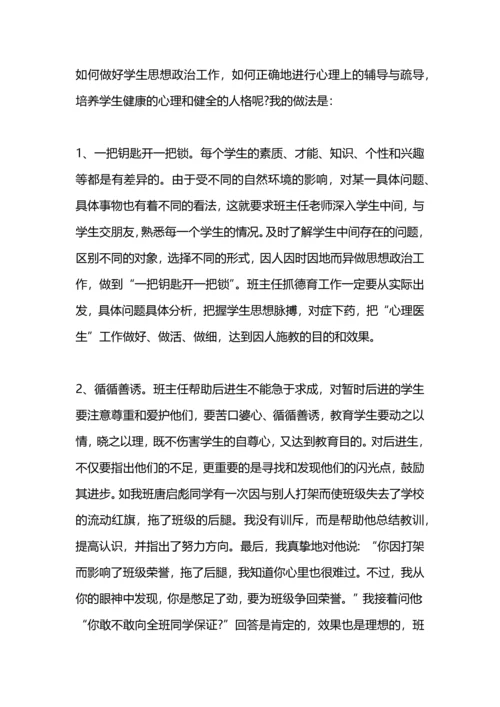 如何做好学生思想政治工作，如何正确地进行心理上的辅导与疏导，培养学生健康的心理和健全的人格呢?我的做法是:

1、一把钥匙开一把锁。每个学生的素质、才能、知识、个性和兴趣等都是有差异的。由于受不同的自然环境的影响，对某一具体问题、具体事物也有着不同的看法，这就要求班主任老师深入学生中间，与学生交朋友，熟悉每一个学生的情况。及时了解学生中间存在的问题，区别不同的对象，选择不同的形式，因人因时因地而异做思想政治工作，做到“一把钥匙开一把锁”。班主任抓德育工作一定要从实际出发，具体问题具体分析，把握学生思想脉搏，对症下药，把“心理医生”工作做好、做活、做细，达到因人施教的目的和效果。

2、循循善诱。班主任帮助后进生不能急于求成，对暂时后进的学生要注意尊重和爱护他们，要苦口婆心、循循善诱，教育学生要动之以情，晓之以理，既不伤害学生的自尊心，又达到教育目的。对后进生，不仅要指出他们的不足，更重要的是寻找和发现他们的闪光点，鼓励其进步。如我班唐启彪同学有一次因与别人打架而使班级失去了学校的流动红旗，拖了班级的后腿。我没有训斥，而是帮助他总结教训，提高认识，并指出了努力方向。最后，我真挚地对他说：“你因打架而影响了班级荣誉，拖了后腿，我知道你心里也很难过。不过，我从你的眼神中发现，你是憋足了劲，要为班级争回荣誉。”我接着问他“你敢不敢向全班同学保证?”回答是肯定的，效果也是理想的，班